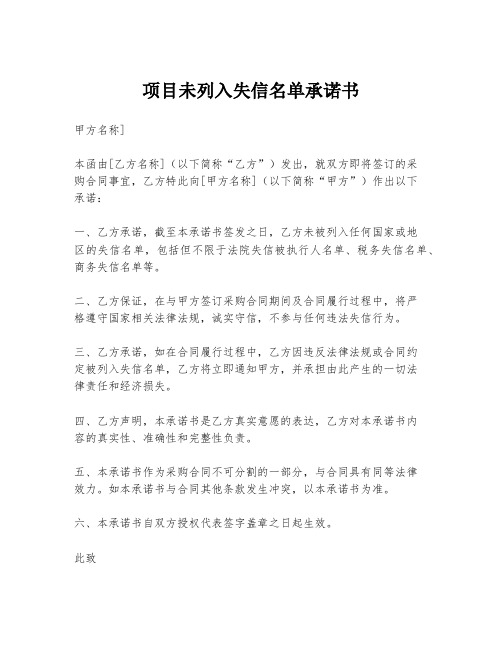 项目未列入失信名单承诺书

甲方名称]

本函由[乙方名称]（以下简称“乙方”）发出，就双方即将签订的采购合同事宜，乙方特此向[甲方名称]（以下简称“甲方”）作出以下承诺：

一、乙方承诺，截至本承诺书签发之日，乙方未被列入任何国家或地区的失信名单，包括但不限于法院失信被执行人名单、税务失信名单、商务失信名单等。

二、乙方保证，在与甲方签订采购合同期间及合同履行过程中，将严格遵守国家相关法律法规，诚实守信，不参与任何违法失信行为。

三、乙方承诺，如在合同履行过程中，乙方因违反法律法规或合同约定被列入失信名单，乙方将立即通知甲方，并承担由此产生的一切法律责任和经济损失。

四、乙方声明，本承诺书是乙方真实意愿的表达，乙方对本承诺书内容的真实性、准确性和完整性负责。

五、本承诺书作为采购合同不可分割的一部分，与合同具有同等法律效力。如本承诺书与合同其他条款发生冲突，以本承诺书为准。

六、本承诺书自双方授权代表签字盖章之日起生效。

此致